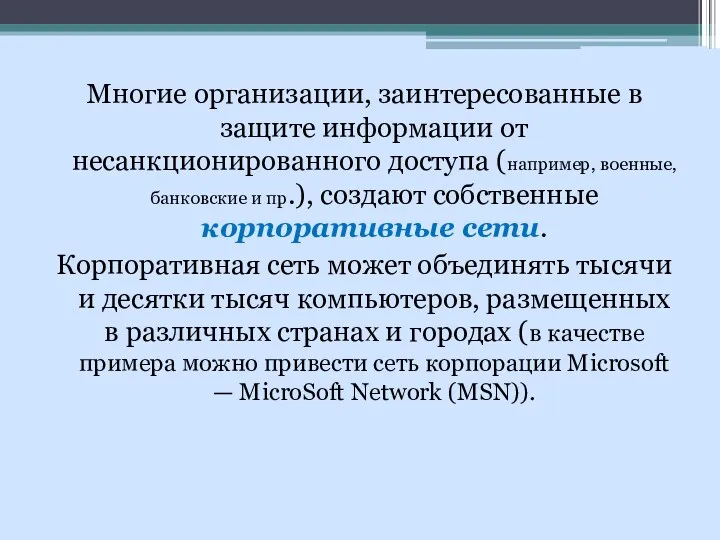 Многие организации, заинтересованные в защите информации от несанкционированного доступа (например, военные, банковские и пр.), создают собственные корпоративные сети.

Корпоративная сеть может объединять тысячи и десятки тысяч компьютеров, размещенных в различных странах и городах (в качестве примера можно привести сеть корпорации Microsoft — MicroSoft Network (MSN)).